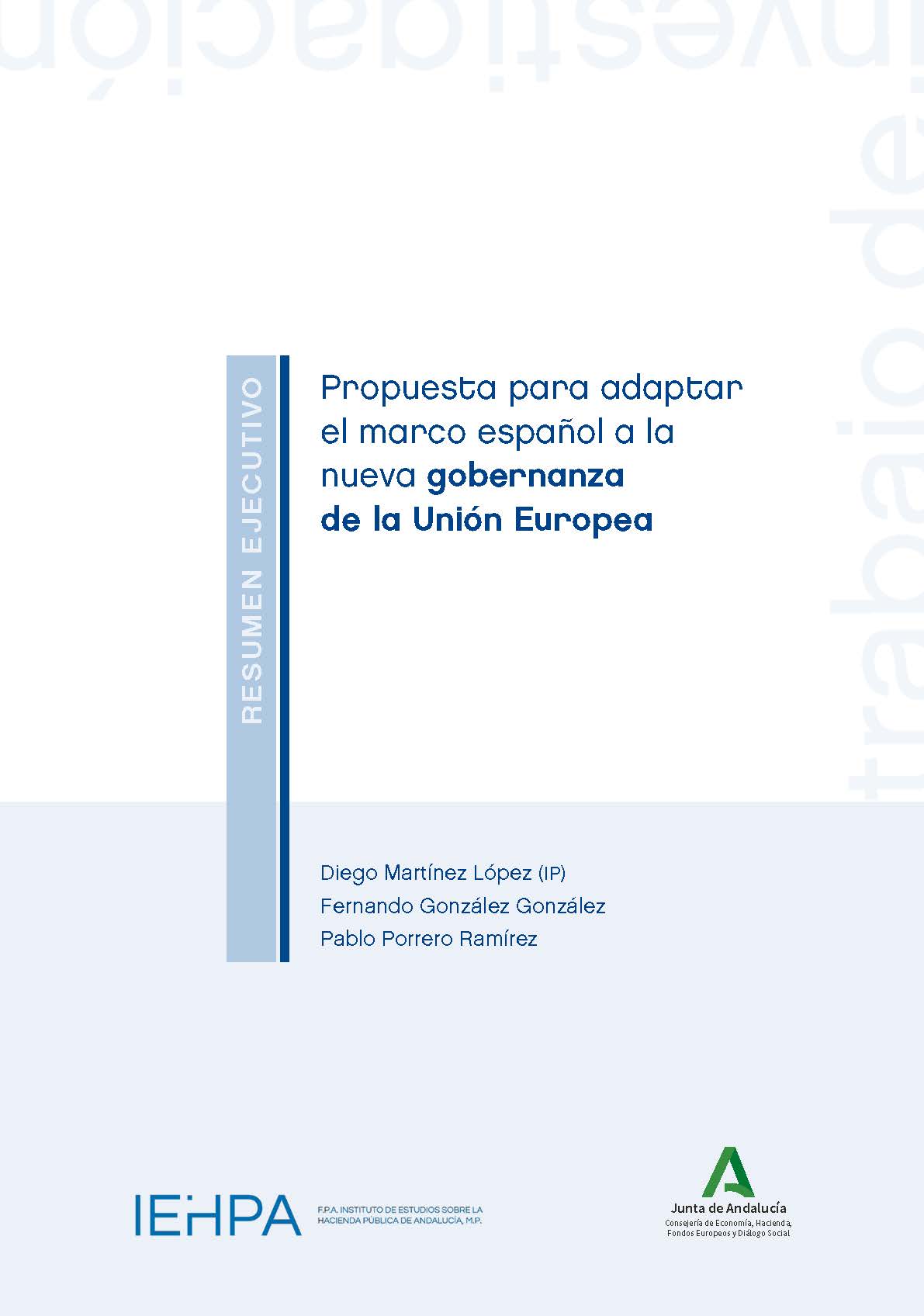 RESUMEN EJECUTIVO

Propuesta para adaptar el marco español a la nueva gobernanza de la Unión Europea

Diego Martínez López (IP)
Fernando González González
Pablo Porrero Ramírez

IEHPA
F.P.A. INSTITUTO DE ESTUDIOS SOBRE LA HACIENDA PÚBLICA DE ANDALUCÍA, M.P.

Junta de Andalucía
Consejería de Economía, Hacienda, Fondos Europeos y Diálogo Social

investigación
trabajo de